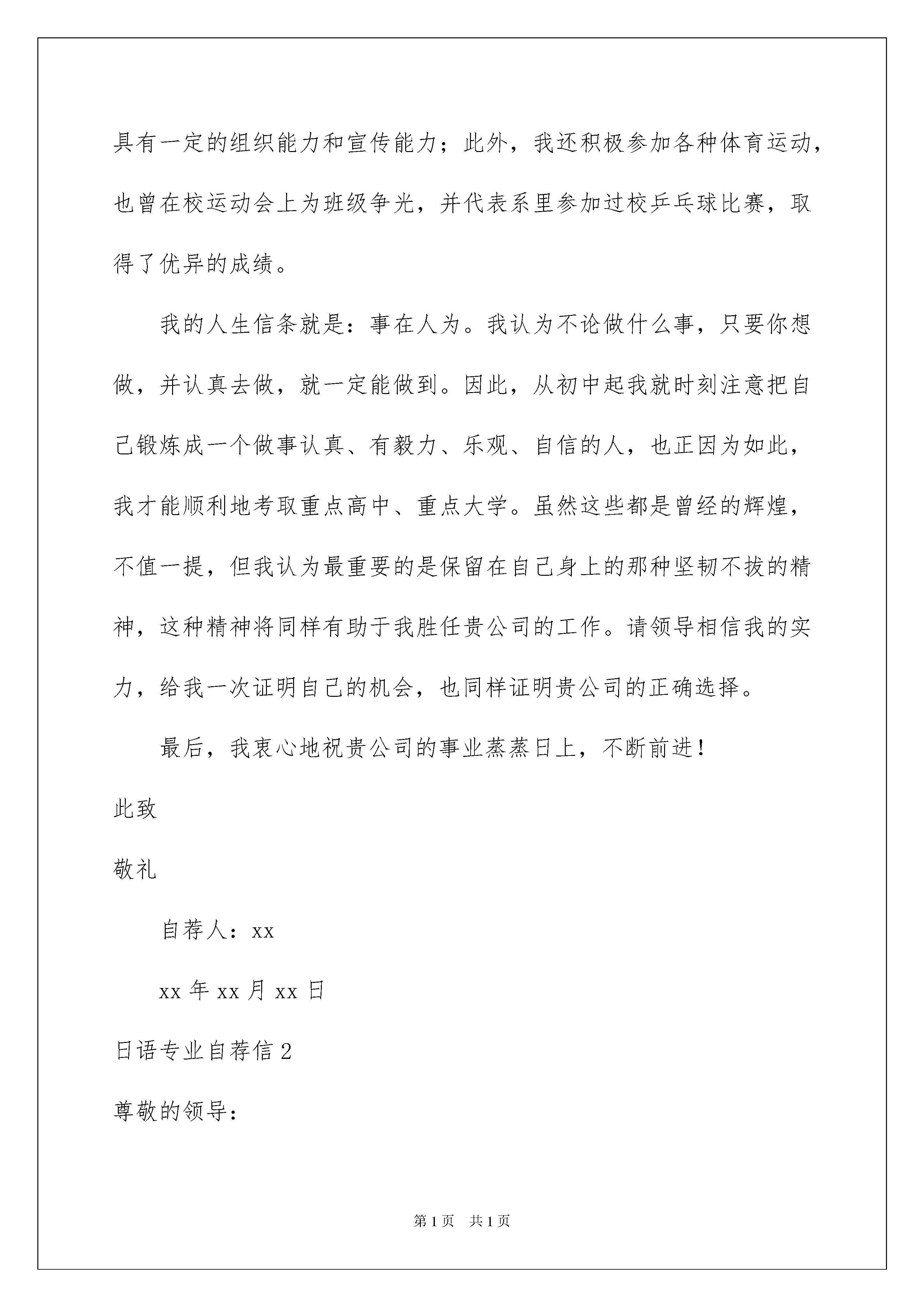 具有一定的组织能力和宣传能力；此外，我还积极参加各种体育运动，也曾在校运动会上为班级争光，并代表系里参加过校乒乓球比赛，取得了优异的成绩。

我的人生信条就是：事在人为。我认为不论做什么事，只要你想做，并认真去做，就一定能做到。因此，从初中起我就时刻注意把自己锻炼成一个做事认真、有毅力、乐观、自信的人，也正因为如此，我才能顺利地考取重点高中、重点大学。虽然这些都是曾经的辉煌，不值一提，但我认为最重要的是保留在自己身上的那种坚韧不拔的精神，这种精神将同样有助于我胜任贵公司的工作。请领导相信我的实力，给我一次证明自己的机会，也同样证明贵公司的正确选择。

最后，我衷心地祝贵公司的事业蒸蒸日上，不断前进！

此致

敬礼

自荐人：xx

xx 年 xx 月 xx 日

日语专业自荐信 2

尊敬的领导：

第 1 页　共 1 页